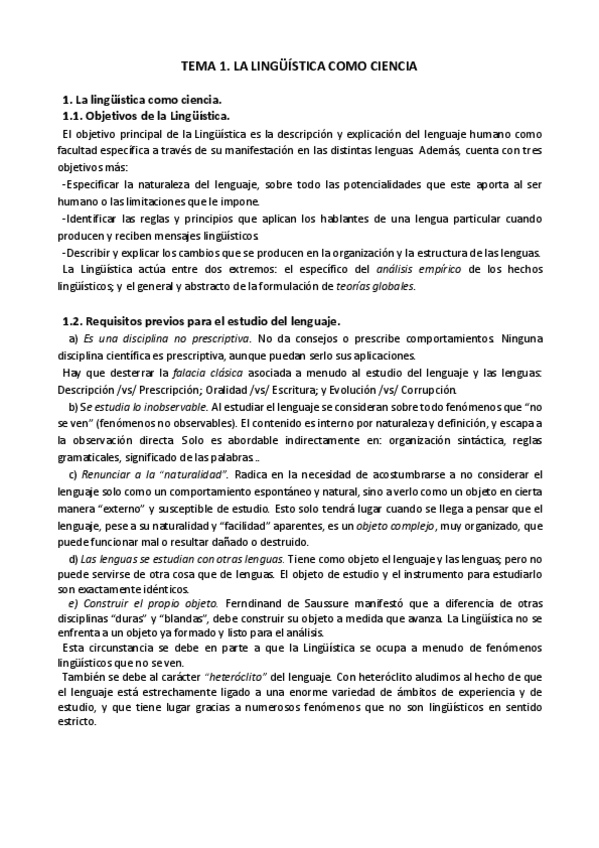 TEMA 1. LA LINGÜÍSTICA COMO CIENCIA

1. La lingüística como ciencia.

1.1. Objetivos de la Lingüística.

El objetivo principal de la Lingüística es la descripción y explicación del lenguaje humano como facultad específica a través de su manifestación en las distintas lenguas. Además, cuenta con tres objetivos más:

-Especificar la naturaleza del lenguaje, sobre todo las potencialidades que este aporta al ser humano o las limitaciones que le impone.

-Identificar las reglas y principios que aplican los hablantes de una lengua particular cuando producen y reciben mensajes lingüísticos.

-Describir y explicar los cambios que se producen en la organización y la estructura de las lenguas.

La Lingüística actúa entre dos extremos: el específico del análisis empírico de los hechos lingüísticos; y el general y abstracto de la formulación de teorías globales.

1.2. Requisitos previos para el estudio del lenguaje.

a) Es una disciplina no prescriptiva. No da consejos o prescribe comportamientos. Ninguna disciplina científica es prescriptiva, aunque puedan serlo sus aplicaciones.

Hay que desterrar la falacia clásica asociada a menudo al estudio del lenguaje y las lenguas: Descripción /vs/ Prescripción; Oralidad /vs/ Escritura; y Evolución /vs/ Corrupción.

b) Se estudia lo inobservable. Al estudiar el lenguaje se consideran sobre todo fenómenos que "no se ven" (fenómenos no observables). El contenido es interno por naturaleza y definición, y escapa a la observación directa. Solo es abordable indirectamente en: organización sintáctica, reglas gramaticales, significado de las palabras…

c) Renunciar a la "naturalidad". Radica en la necesidad de acostumbrarse a no considerar el lenguaje solo como un comportamiento espontáneo y natural, sino a verlo como un objeto en cierta manera "externo" y susceptible de estudio. Esto solo tendrá lugar cuando se llega a pensar que el lenguaje, pese a su naturalidad y "facilidad" aparentes, es un objeto complejo, muy organizado, que puede funcionar mal o resultar dañado o destruido.

d) Las lenguas se estudian con otras lenguas. Tiene como objeto el lenguaje y las lenguas; pero no puede servirse de otra cosa que de lenguas. El objeto de estudio y el instrumento para estudiarlo son exactamente idénticos.

e) Construir el propio objeto. Ferndinand de Saussure manifestó que a diferencia de otras disciplinas "duras" y "blandas", debe construir su objeto a medida que avanza. La Lingüística no se enfrenta a un objeto ya formado y listo para el análisis.

Esta circunstancia se debe en parte a que la Lingüística se ocupa a menudo de fenómenos lingüísticos que no se ven.

También se debe al carácter "heteróclito" del lenguaje. Con heteróclito aludimos al hecho de que el lenguaje está estrechamente ligado a una enorme variedad de ámbitos de experiencia y de estudio, y que tiene lugar gracias a numerosos fenómenos que no son lingüísticos en sentido estricto.